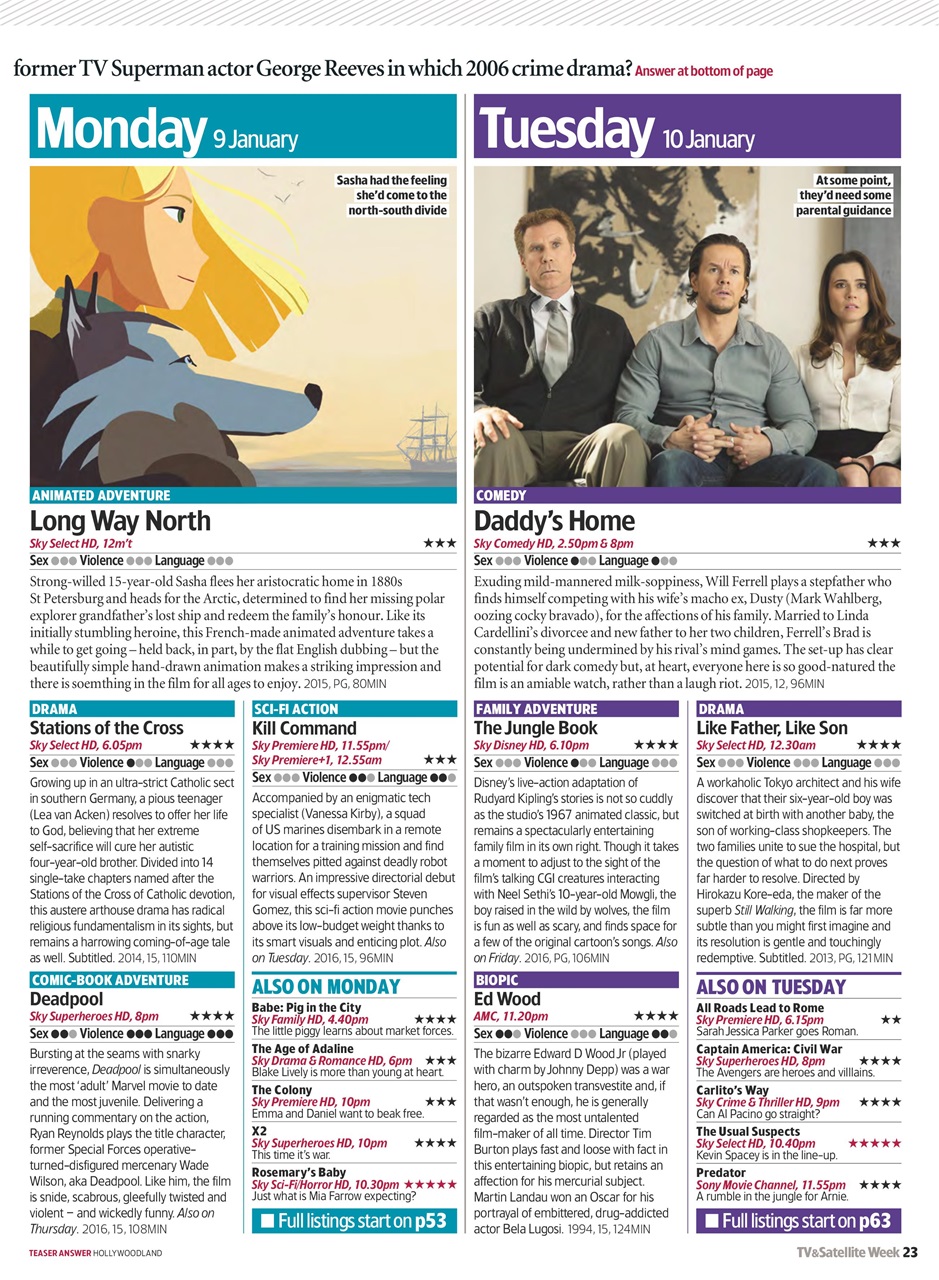 former TV Superman actor George Reeves in which 2006 crime drama? Answer at bottom of page

Monday 9 January

Sasha had the feeling she'd come to the north-south divide

ANIMATED ADVENTURE
Long Way North
Sky Select HD, 12m't ★★★
Sex ●●● Violence ●●● Language ●●●

Strong-willed 15-year-old Sasha flees her aristocratic home in 1880s St Petersburg and heads for the Arctic, determined to find her missing polar explorer grandfather's lost ship and redeem the family's honour. Like its initially stumbling heroine, this French-made animated adventure takes a while to get going – held back, in part, by the flat English dubbing – but the beautifully simple hand-drawn animation makes a striking impression and there is soemthing in the film for all ages to enjoy. 2015, PG, 80MIN

DRAMA
Stations of the Cross
Sky Select HD, 6.05pm ★★★★
Sex ●●● Violence ●●● Language ●●●

Growing up in an ultra-strict Catholic sect in southern Germany, a pious teenager (Lea van Acken) resolves to offer her life to God, believing that her extreme self-sacrifice will cure her autistic four-year-old brother. Divided into 14 single-take chapters named after the Stations of the Cross of Catholic devotion, this austere arthouse drama has radical religious fundamentalism in its sights, but remains a harrowing coming-of-age tale as well. Subtitled. 2014, 15, 110MIN

COMIC-BOOK ADVENTURE
Deadpool
Sky Superheroes HD, 8pm ★★★★
Sex ●●● Violence ●●● Language ●●●

Bursting at the seams with snarky irreverence, Deadpool is simultaneously the most 'adult' Marvel movie to date and the most juvenile. Delivering a running commentary on the action, Ryan Reynolds plays the title character, former Special Forces operative-turned-disfigured mercenary Wade Wilson, aka Deadpool. Like him, the film is snide, scabrous, gleefully twisted and violent – and wickedly funny. Also on Thursday. 2016, 15, 108MIN

SCI-FI ACTION
Kill Command
Sky Premiere HD, 11.55pm/ Sky Premiere+1, 12.55am ★★★
Sex ●●● Violence ●●● Language ●●●

Accompanied by an enigmatic tech specialist (Vanessa Kirby), a squad of US marines disembark in a remote location for a training mission and find themselves pitted against deadly robot warriors. An impressive directorial debut for visual effects supervisor Steven Gomez, this sci-fi action movie punches above its low-budget weight thanks to its smart visuals and enticing plot. Also on Tuesday. 2016, 15, 96MIN

ALSO ON MONDAY
Babe: Pig in the City
Sky Family HD, 4.40pm ★★★★
The little piggy learns about market forces.
The Age of Adaline
Sky Drama & Romance HD, 6pm ★★★
Blake Lively is more than young at heart.
The Colony
Sky Premiere HD, 10pm ★★★
Emma and Daniel want to beak free.
X2
Sky Superheroes HD, 10pm ★★★★
This time it's war.
Rosemary's Baby
Sky Sci-Fi/Horror HD, 10.30pm ★★★★★
Just what is Mia Farrow expecting?
Full listings start on p53

Tuesday 10 January

At some point, they'd need some parental guidance

COMEDY
Daddy's Home
Sky Comedy HD, 2.50pm & 8pm ★★★
Sex ●●● Violence ●●● Language ●●●

Exuding mild-mannered milk-soppiness, Will Ferrell plays a stepfather who finds himself competing with his wife's macho ex, Dusty (Mark Wahlberg, oozing cocky bravado), for the affections of his family. Married to Linda Cardellini's divorcee and new father to her two children, Ferrell's Brad is constantly being undermined by his rival's mind games. The set-up has clear potential for dark comedy but, at heart, everyone here is so good-natured the film is an amiable watch, rather than a laugh riot. 2015, 12, 96MIN

FAMILY ADVENTURE
The Jungle Book
Sky Disney HD, 6.10pm ★★★★
Sex ●●● Violence ●●● Language ●●●

Disney's live-action adaptation of Rudyard Kipling's stories is not so cuddly as the studio's 1967 animated classic, but remains a spectacularly entertaining family film in its own right. Though it takes a moment to adjust to the sight of the film's talking CGI creatures interacting with Neel Sethi's 10-year-old Mowgli, the boy raised in the wild by wolves, the film is fun as well as scary, and finds space for a few of the original cartoon's songs. Also on Friday. 2016, PG, 106MIN

BIOPIC
Ed Wood
AMC, 11.20pm ★★★★
Sex ●●● Violence ●●● Language ●●●

The bizarre Edward D Wood Jr (played with charm by Johnny Depp) was a war hero, an outspoken transvestite and, if that wasn't enough, he is generally regarded as the most untalented film-maker of all time. Director Tim Burton plays fast and loose with fact in this entertaining biopic, but retains an affection for his mercurial subject. Martin Landau won an Oscar for his portrayal of embittered, drug-addicted actor Bela Lugosi. 1994, 15, 124MIN

DRAMA
Like Father, Like Son
Sky Select HD, 12.30am ★★★★
Sex ●●● Violence ●●● Language ●●●

A workaholic Tokyo architect and his wife discover that their six-year-old boy was switched at birth with another baby, the son of working-class shopkeepers. The two families unite to sue the hospital, but the question of what to do next proves far harder to resolve. Directed by Hirokazu Kore-eda, the maker of the superb Still Walking, the film is far more subtle than you might first imagine and its resolution is gentle and touchingly redemptive. Subtitled. 2013, PG, 121MIN

ALSO ON TUESDAY
All Roads Lead to Rome
Sky Premiere HD, 6.15pm ★★
Sarah Jessica Parker goes Roman.
Captain America: Civil War
Sky Superheroes HD, 8pm ★★★★
The Avengers are heroes and villlains.
Carlito's Way
Sky Crime & Thriller HD, 9pm ★★★★
Can Al Pacino go straight?
The Usual Suspects
Sky Select HD, 10.40pm ★★★★★
Kevin Spacey is in the line-up.
Predator
Sony Movie Channel, 11.55pm ★★★★
A rumble in the jungle for Arnie.
Full listings start on p63

TEASER ANSWER HOLLYWOODLAND

TV&Satellite Week 23